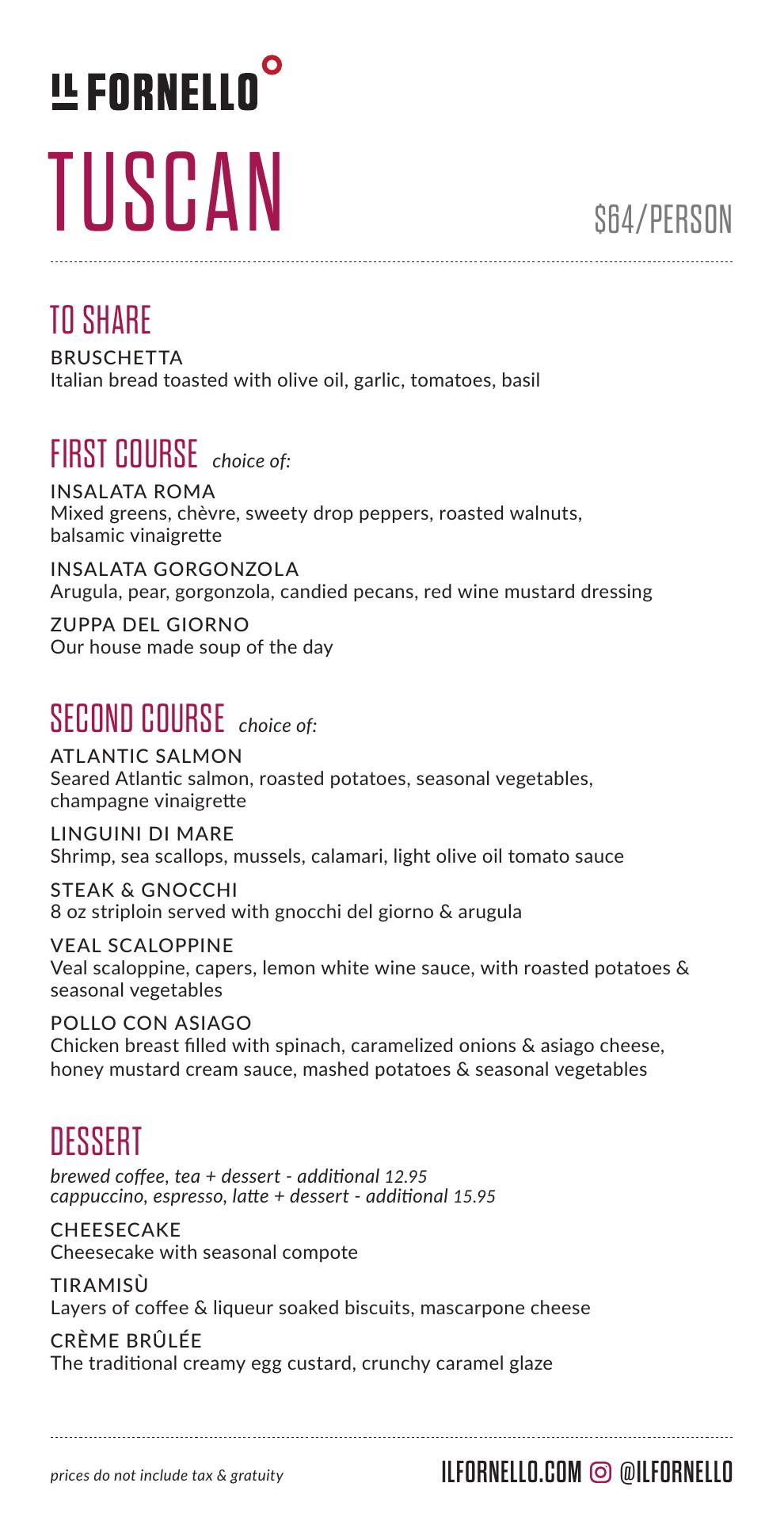 IL FORNELLO

TUSCAN

$64/PERSON

TO SHARE

BRUSCHETTA
Italian bread toasted with olive oil, garlic, tomatoes, basil

FIRST COURSE choice of:

INSALATA ROMA
Mixed greens, chèvre, sweety drop peppers, roasted walnuts, balsamic vinaigrette

INSALATA GORGONZOLA
Arugula, pear, gorgonzola, candied pecans, red wine mustard dressing

ZUPPA DEL GIORNO
Our house made soup of the day

SECOND COURSE choice of:

ATLANTIC SALMON
Seared Atlantic salmon, roasted potatoes, seasonal vegetables, champagne vinaigrette

LINGUINI DI MARE
Shrimp, sea scallops, mussels, calamari, light olive oil tomato sauce

STEAK & GNOCCHI
8 oz striploin served with gnocchi del giorno & arugula

VEAL SCALOPPINE
Veal scaloppine, capers, lemon white wine sauce, with roasted potatoes & seasonal vegetables

POLLO CON ASIAGO
Chicken breast filled with spinach, caramelized onions & asiago cheese, honey mustard cream sauce, mashed potatoes & seasonal vegetables

DESSERT

brewed coffee, tea + dessert - additional 12.95
cappuccino, espresso, latte + dessert - additional 15.95

CHEESECAKE
Cheesecake with seasonal compote

TIRAMISÙ
Layers of coffee & liqueur soaked biscuits, mascarpone cheese

CRÈME BRÛLÉE
The traditional creamy egg custard, crunchy caramel glaze

prices do not include tax & gratuity

ILFORNELLO.COM @ILFORNELLO